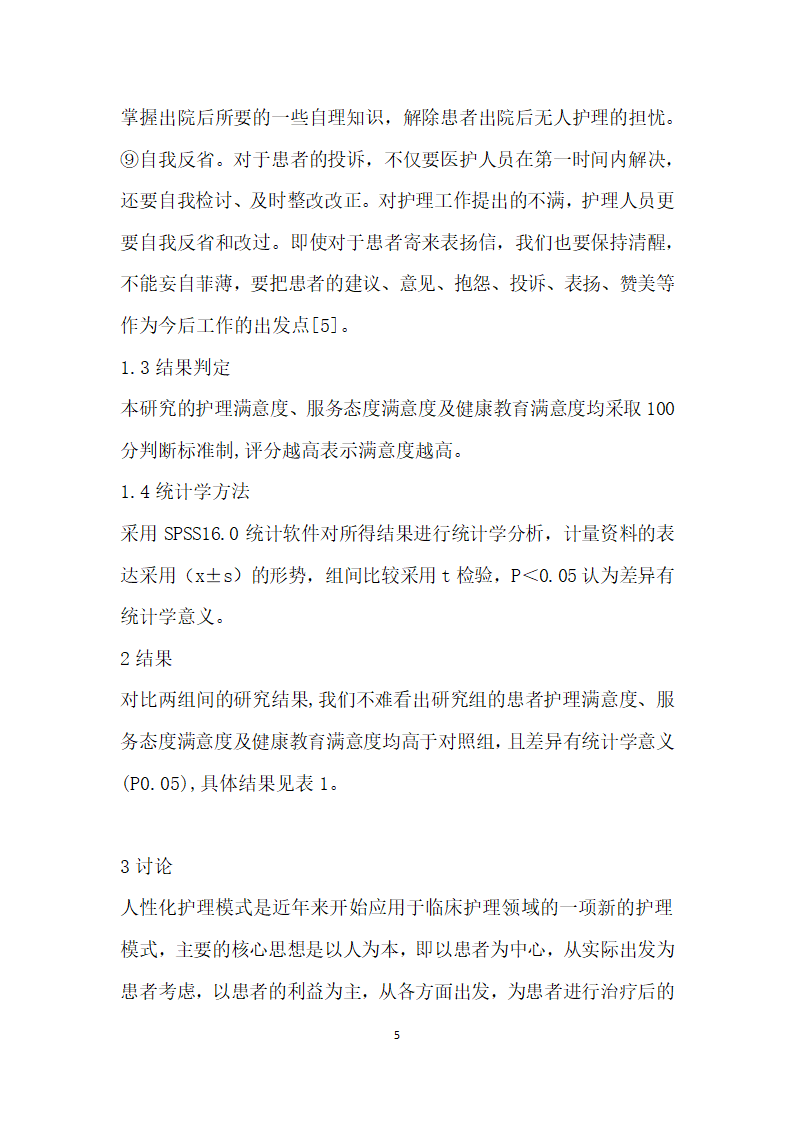 掌握出院后所要的一些自理知识，解除患者出院后无人护理的担忧。⑨自我反省。对于患者的投诉，不仅要医护人员在第一时间内解决，还要自我检讨、及时整改改正。对护理工作提出的不满，护理人员更要自我反省和改过。即使对于患者寄来表扬信，我们也要保持清醒，不能妄自菲薄，要把患者的建议、意见、抱怨、投诉、表扬、赞美等作为今后工作的出发点[5]。

1.3 结果判定

本研究的护理满意度、服务态度满意度及健康教育满意度均采取 100 分判断标准制，评分越高表示满意度越高。

1.4 统计学方法

采用 SPSS16.0 统计软件对所得结果进行统计学分析，计量资料的表达采用（x±s）的形势，组间比较采用 t 检验，P＜0.05 认为差异有统计学意义。

2 结果

对比两组间的研究结果，我们不难看出研究组的患者护理满意度、服务态度满意度及健康教育满意度均高于对照组，且差异有统计学意义(P0.05)，具体结果见表 1。

3 讨论

人性化护理模式是近年来开始应用于临床护理领域的一项新的护理模式，主要的核心思想是以人为本，即以患者为中心，从实际出发为患者考虑，以患者的利益为主，从各方面出发，为患者进行治疗后的

5